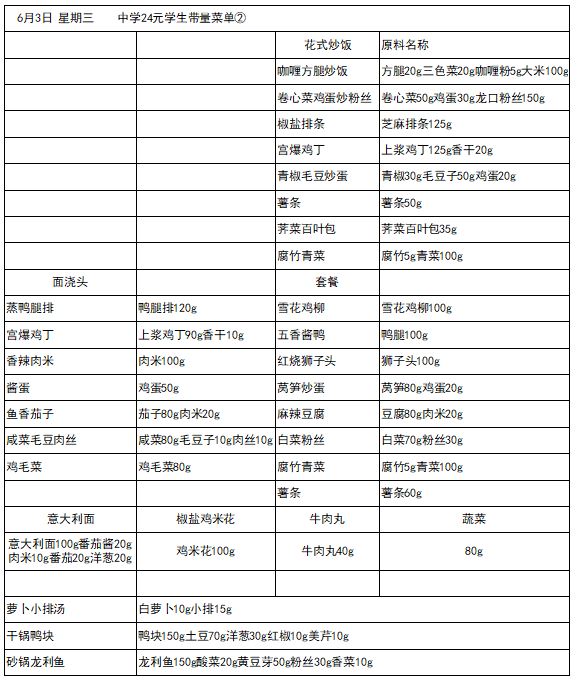 6月3日 星期三 中学24元学生带量菜单②

| | | 花式炒饭 | 原料名称 |
|---|---|---|---|
| | | 咖喱方腿炒饭 | 方腿20g三色菜20g咖喱粉5g大米100g |
| | | 卷心菜鸡蛋炒粉丝 | 卷心菜50g鸡蛋30g龙口粉丝150g |
| | | 椒盐排条 | 芝麻排条125g |
| | | 宫爆鸡丁 | 上浆鸡丁125g香干20g |
| | | 青椒毛豆炒蛋 | 青椒30g毛豆子50g鸡蛋20g |
| | | 薯条 | 薯条50g |
| | | 荠菜百叶包 | 荠菜百叶包35g |
| | | 腐竹青菜 | 腐竹5g青菜100g |
| 面浇头 | | 套餐 | |
| 蒸鸭腿排 | 鸭腿排120g | 雪花鸡柳 | 雪花鸡柳100g |
| 宫爆鸡丁 | 上浆鸡丁90g香干10g | 五香酱鸭 | 鸭腿100g |
| 香辣肉米 | 肉米100g | 红烧狮子头 | 狮子头100g |
| 酱蛋 | 鸡蛋50g | 莴笋炒蛋 | 莴笋80g鸡蛋20g |
| 鱼香茄子 | 茄子80g肉米20g | 麻辣豆腐 | 豆腐80g肉米20g |
| 咸菜毛豆肉丝 | 咸菜80g毛豆子10g肉丝10g | 白菜粉丝 | 白菜70g粉丝30g |
| 鸡毛菜 | 鸡毛菜80g | 腐竹青菜 | 腐竹5g青菜100g |
| | | 薯条 | 薯条60g |
| 意大利面 | 椒盐鸡米花 | 牛肉丸 | 蔬菜 |
| 意大利面100g番茄酱20g肉米10g番茄20g洋葱20g | 鸡米花100g | 牛肉丸40g | 80g |
| | | | |
| 萝卜小排汤 | 白萝卜10g小排15g | | |
| 干锅鸭块 | 鸭块150g土豆70g洋葱30g红椒10g美芹10g | | |
| 砂锅龙利鱼 | 龙利鱼150g酸菜20g黄豆芽50g粉丝30g香菜10g | | |